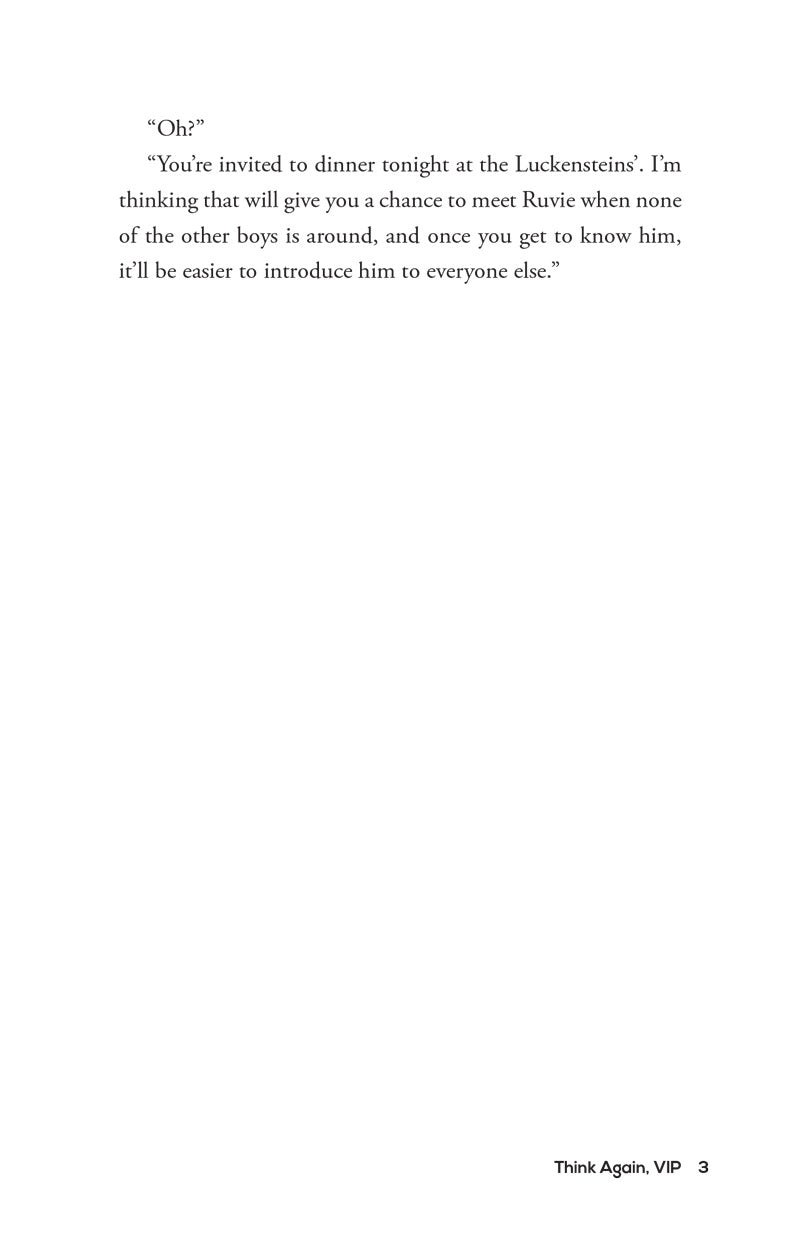 “Oh?”

“You’re invited to dinner tonight at the Luckensteins’. I’m thinking that will give you a chance to meet Ruvie when none of the other boys is around, and once you get to know him, it’ll be easier to introduce him to everyone else.”

Think Again, VIP 3